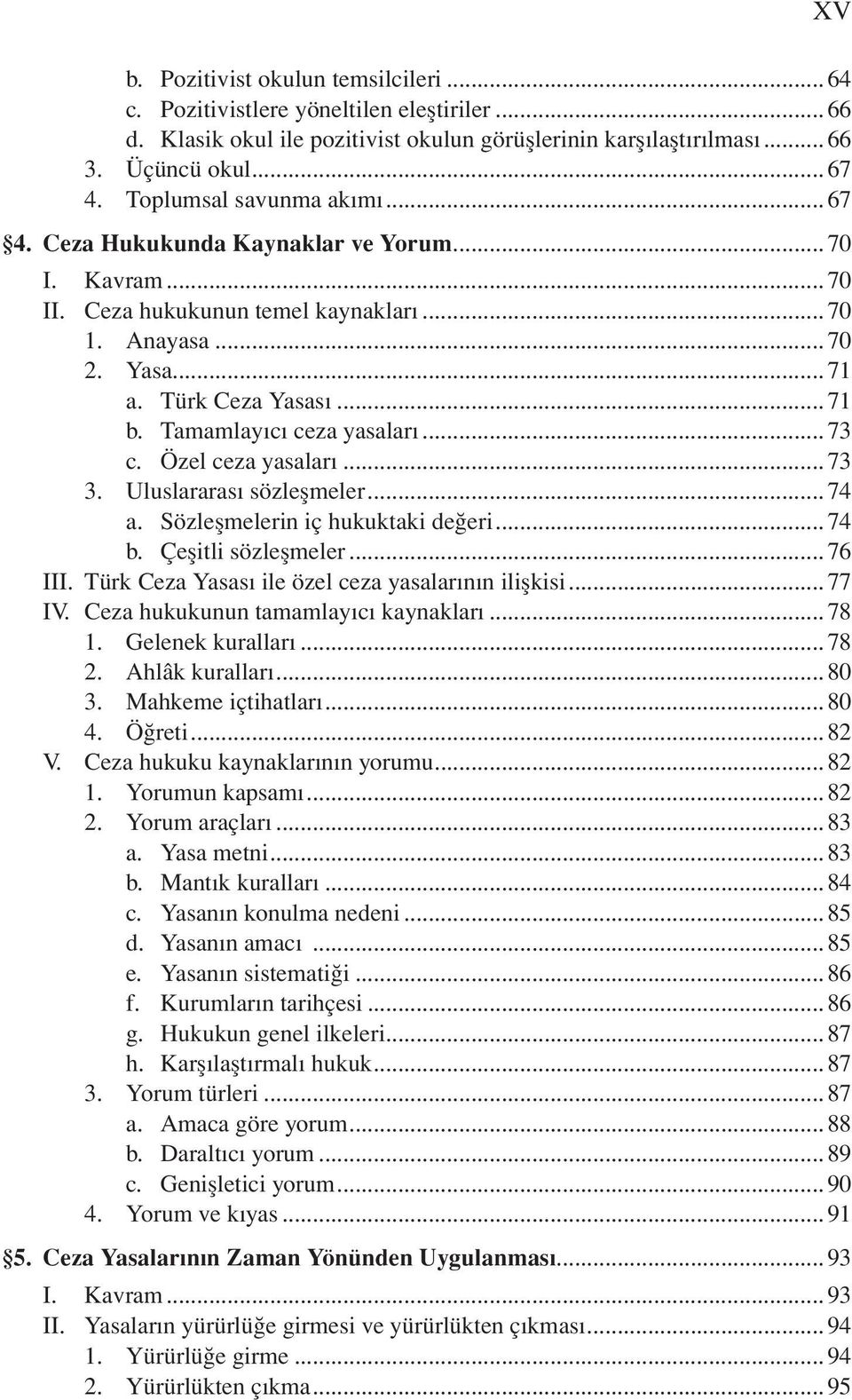 XV

b. Pozitivist okulun temsilcileri ... 64
c. Pozitivistlere yöneltilen eleştiriler ... 66
d. Klasik okul ile pozitivist okulun görüşlerinin karşılaştırılması ... 66
3. Üçüncü okul ... 67
4. Toplumsal savunma akımı ... 67

§4. Ceza Hukukunda Kaynaklar ve Yorum ... 70
I. Kavram ... 70
II. Ceza hukukunun temel kaynakları ... 70
1. Anayasa ... 70
2. Yasa ... 71
a. Türk Ceza Yasası ... 71
b. Tamamlayıcı ceza yasaları ... 73
c. Özel ceza yasaları ... 73
3. Uluslararası sözleşmeler ... 74
a. Sözleşmelerin iç hukuktaki değeri ... 74
b. Çeşitli sözleşmeler ... 76
III. Türk Ceza Yasası ile özel ceza yasalarının ilişkisi ... 77
IV. Ceza hukukunun tamamlayıcı kaynakları ... 78
1. Gelenek kuralları ... 78
2. Ahlâk kuralları ... 80
3. Mahkeme içtihatları ... 80
4. Öğreti ... 82
V. Ceza hukuku kaynaklarının yorumu ... 82
1. Yorumun kapsamı ... 82
2. Yorum araçları ... 83
a. Yasa metni ... 83
b. Mantık kuralları ... 84
c. Yasanın konulma nedeni ... 85
d. Yasanın amacı ... 85
e. Yasanın sistematiği ... 86
f. Kurumların tarihçesi ... 86
g. Hukukun genel ilkeleri ... 87
h. Karşılaştırmalı hukuk ... 87
3. Yorum türleri ... 87
a. Amaca göre yorum ... 88
b. Daraltıcı yorum ... 89
c. Genişletici yorum ... 90
4. Yorum ve kıyas ... 91

§5. Ceza Yasalarının Zaman Yönünden Uygulanması ... 93
I. Kavram ... 93
II. Yasaların yürürlüğe girmesi ve yürürlükten çıkması ... 94
1. Yürürlüğe girme ... 94
2. Yürürlükten çıkma ... 95